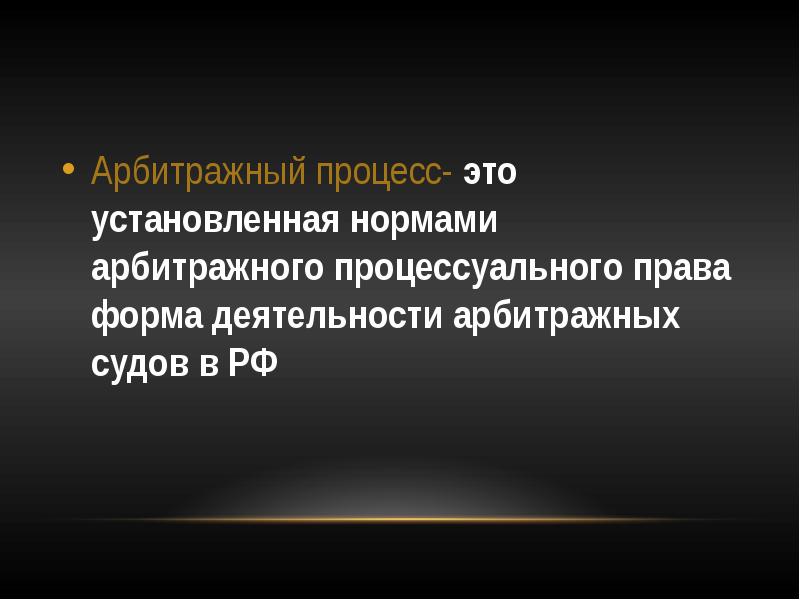 • Арбитражный процесс- это установленная нормами арбитражного процессуального права форма деятельности арбитражных судов в РФ